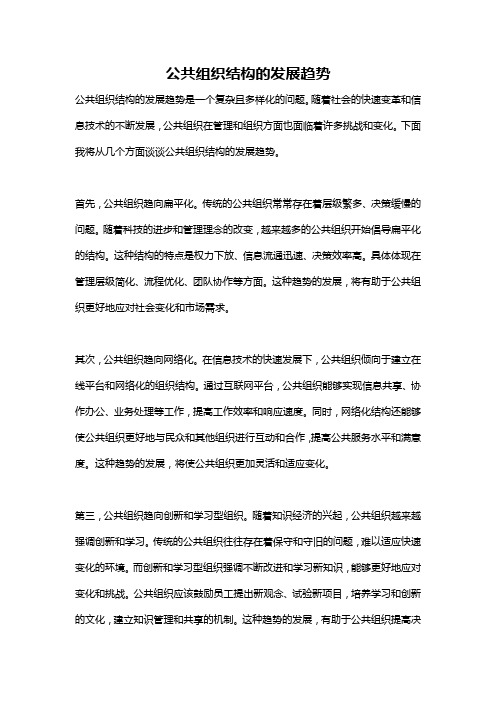 公共组织结构的发展趋势

公共组织结构的发展趋势是一个复杂且多样化的问题。随着社会的快速变革和信息技术的不断发展，公共组织在管理和组织方面也面临着许多挑战和变化。下面我将从几个方面谈谈公共组织结构的发展趋势。

首先，公共组织趋向扁平化。传统的公共组织常常存在着层级繁多、决策缓慢的问题。随着科技的进步和管理理念的改变，越来越多的公共组织开始倡导扁平化的结构。这种结构的特点是权力下放、信息流通迅速、决策效率高。具体体现在管理层级简化、流程优化、团队协作等方面。这种趋势的发展，将有助于公共组织更好地应对社会变化和市场需求。

其次，公共组织趋向网络化。在信息技术的快速发展下，公共组织倾向于建立在线平台和网络化的组织结构。通过互联网平台，公共组织能够实现信息共享、协作办公、业务处理等工作，提高工作效率和响应速度。同时，网络化结构还能够使公共组织更好地与民众和其他组织进行互动和合作，提高公共服务水平和满意度。这种趋势的发展，将使公共组织更加灵活和适应变化。

第三，公共组织趋向创新和学习型组织。随着知识经济的兴起，公共组织越来越强调创新和学习。传统的公共组织往往存在着保守和守旧的问题，难以适应快速变化的环境。而创新和学习型组织强调不断改进和学习新知识，能够更好地应对变化和挑战。公共组织应该鼓励员工提出新观念、试验新项目，培养学习和创新的文化，建立知识管理和共享的机制。这种趋势的发展，有助于公共组织提高决